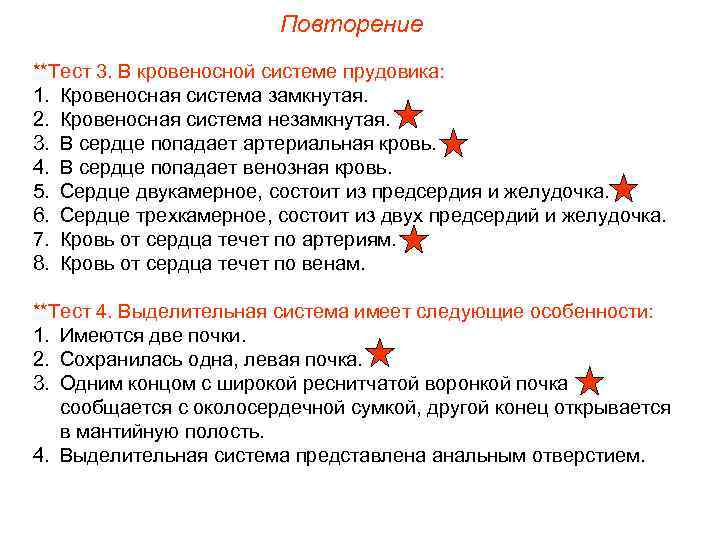 Повторение

**Тест 3. В кровеносной системе прудовика:
1. Кровеносная система замкнутая.
2. Кровеносная система незамкнутая.
3. В сердце попадает артериальная кровь.
4. В сердце попадает венозная кровь.
5. Сердце двукамерное, состоит из предсердия и желудочка.
6. Сердце трехкамерное, состоит из двух предсердий и желудочка.
7. Кровь от сердца течет по артериям.
8. Кровь от сердца течет по венам.

**Тест 4. Выделительная система имеет следующие особенности:
1. Имеются две почки.
2. Сохранилась одна, левая почка.
3. Одним концом с широкой реснитчатой воронкой почка сообщается с околосердечной сумкой, другой конец открывается в мантийную полость.
4. Выделительная система представлена анальным отверстием.